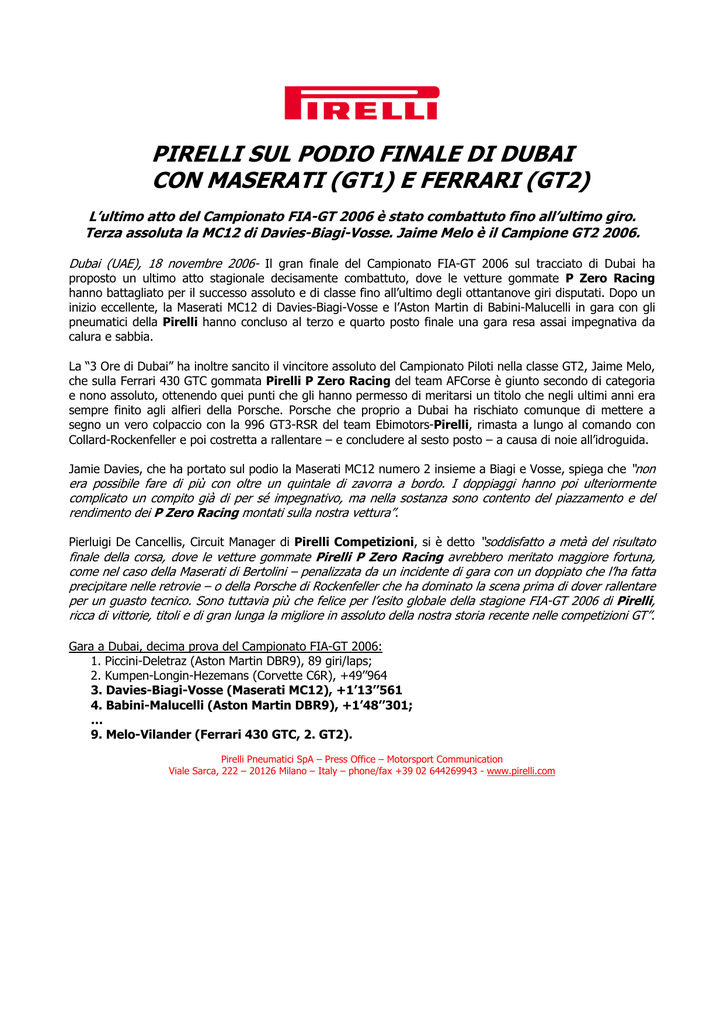 PIRELLI

PIRELLI SUL PODIO FINALE DI DUBAI CON MASERATI (GT1) E FERRARI (GT2)

L'ultimo atto del Campionato FIA-GT 2006 è stato combattuto fino all'ultimo giro. Terza assoluta la MC12 di Davies-Biagi-Vosse. Jaime Melo è il Campione GT2 2006.

Dubai (UAE), 18 novembre 2006- Il gran finale del Campionato FIA-GT 2006 sul tracciato di Dubai ha proposto un ultimo atto stagionale decisamente combattuto, dove le vetture gommate P Zero Racing hanno battagliato per il successo assoluto e di classe fino all'ultimo degli ottantanove giri disputati. Dopo un inizio eccellente, la Maserati MC12 di Davies-Biagi-Vosse e l'Aston Martin di Babini-Malucelli in gara con gli pneumatici della Pirelli hanno concluso al terzo e quarto posto finale una gara resa assai impegnativa da calura e sabbia.

La "3 Ore di Dubai" ha inoltre sancito il vincitore assoluto del Campionato Piloti nella classe GT2, Jaime Melo, che sulla Ferrari 430 GTC gommata Pirelli P Zero Racing del team AFCorse è giunto secondo di categoria e nono assoluto, ottenendo quei punti che gli hanno permesso di meritarsi un titolo che negli ultimi anni era sempre finito agli alfieri della Porsche. Porsche che proprio a Dubai ha rischiato comunque di mettere a segno un vero colpaccio con la 996 GT3-RSR del team Ebimotors-Pirelli, rimasta a lungo al comando con Collard-Rockenfeller e poi costretta a rallentare – e concludere al sesto posto – a causa di noie all'idroguida.

Jamie Davies, che ha portato sul podio la Maserati MC12 numero 2 insieme a Biagi e Vosse, spiega che "non era possibile fare di più con oltre un quintale di zavorra a bordo. I doppiaggi hanno poi ulteriormente complicato un compito già di per sé impegnativo, ma nella sostanza sono contento del piazzamento e del rendimento dei P Zero Racing montati sulla nostra vettura".

Pierluigi De Cancellis, Circuit Manager di Pirelli Competizioni, si è detto "soddisfatto a metà del risultato finale della corsa, dove le vetture gommate Pirelli P Zero Racing avrebbero meritato maggiore fortuna, come nel caso della Maserati di Bertolini – penalizzata da un incidente di gara con un doppiato che l'ha fatta precipitare nelle retrovie – o della Porsche di Rockenfeller che ha dominato la scena prima di dover rallentare per un guasto tecnico. Sono tuttavia più che felice per l'esito globale della stagione FIA-GT 2006 di Pirelli, ricca di vittorie, titoli e di gran lunga la migliore in assoluto della nostra storia recente nelle competizioni GT".

Gara a Dubai, decima prova del Campionato FIA-GT 2006:
1. Piccini-Deletraz (Aston Martin DBR9), 89 giri/laps;
2. Kumpen-Longin-Hezemans (Corvette C6R), +49"964
3. Davies-Biagi-Vosse (Maserati MC12), +1'13"561
4. Babini-Malucelli (Aston Martin DBR9), +1'48"301;
...
9. Melo-Vilander (Ferrari 430 GTC, 2. GT2).

Pirelli Pneumatici SpA – Press Office – Motorsport Communication
Viale Sarca, 222 – 20126 Milano – Italy – phone/fax +39 02 644269943 - www.pirelli.com